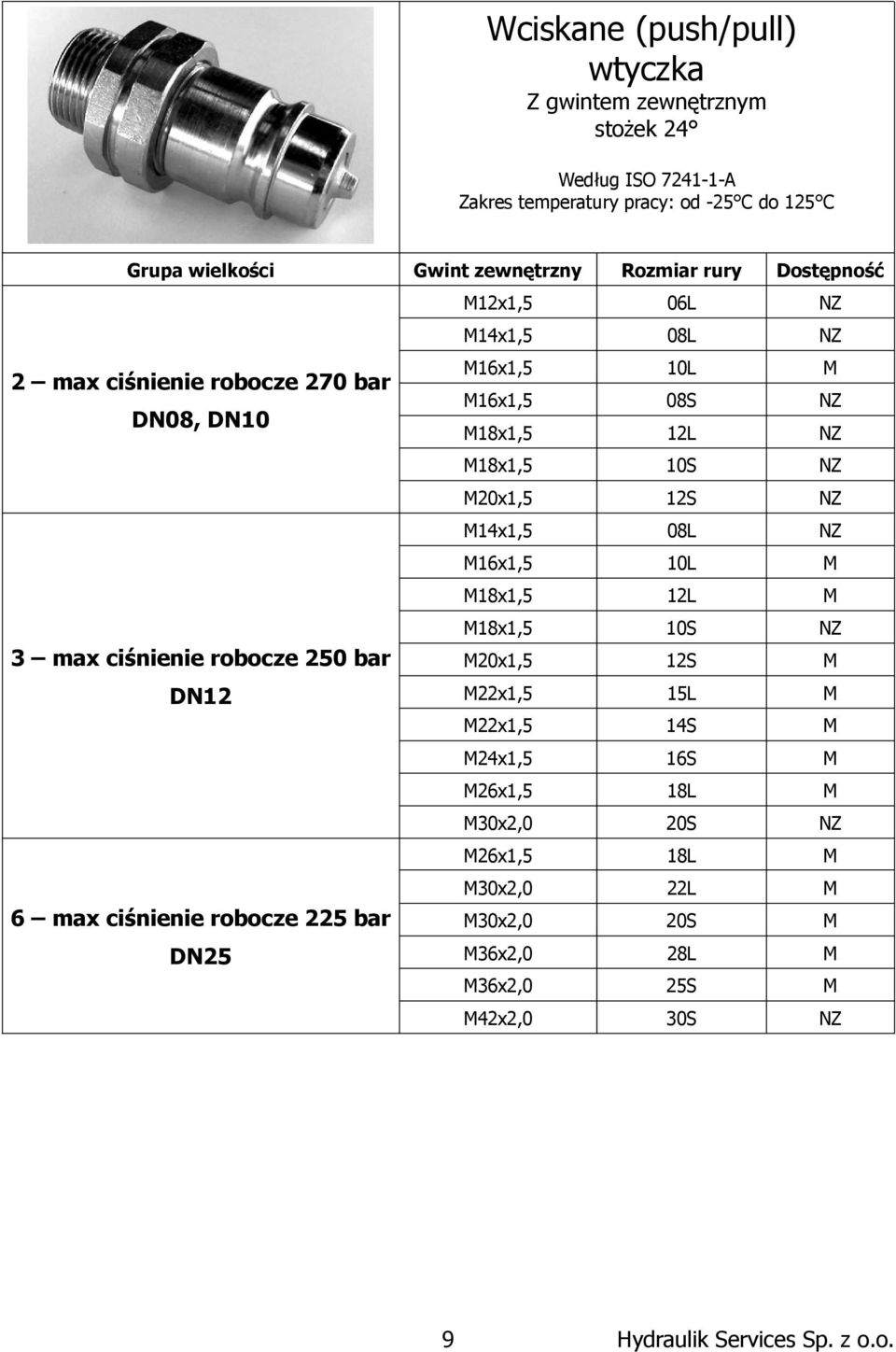 Wciskane (push/pull) wtyczka
Z gwintem zewnętrznym stożek 24°

Według ISO 7241-1-A
Zakres temperatury pracy: od -25°C do 125°C

| Grupa wielkości | Gwint zewnętrzny | Rozmiar rury | Dostępność |
|---|---|---|---|
| 2 – max ciśnienie robocze 270 bar DN08, DN10 | M12x1,5 | 06L | NZ |
| | M14x1,5 | 08L | NZ |
| | M16x1,5 | 10L | M |
| | M16x1,5 | 08S | NZ |
| | M18x1,5 | 12L | NZ |
| | M18x1,5 | 10S | NZ |
| | M20x1,5 | 12S | NZ |
| 3 – max ciśnienie robocze 250 bar DN12 | M14x1,5 | 08L | NZ |
| | M16x1,5 | 10L | M |
| | M18x1,5 | 12L | M |
| | M18x1,5 | 10S | NZ |
| | M20x1,5 | 12S | M |
| | M22x1,5 | 15L | M |
| | M22x1,5 | 14S | M |
| | M24x1,5 | 16S | M |
| | M26x1,5 | 18L | M |
| | M30x2,0 | 20S | NZ |
| 6 – max ciśnienie robocze 225 bar DN25 | M26x1,5 | 18L | M |
| | M30x2,0 | 22L | M |
| | M30x2,0 | 20S | M |
| | M36x2,0 | 28L | M |
| | M36x2,0 | 25S | M |
| | M42x2,0 | 30S | NZ |

9 Hydraulik Services Sp. z o.o.